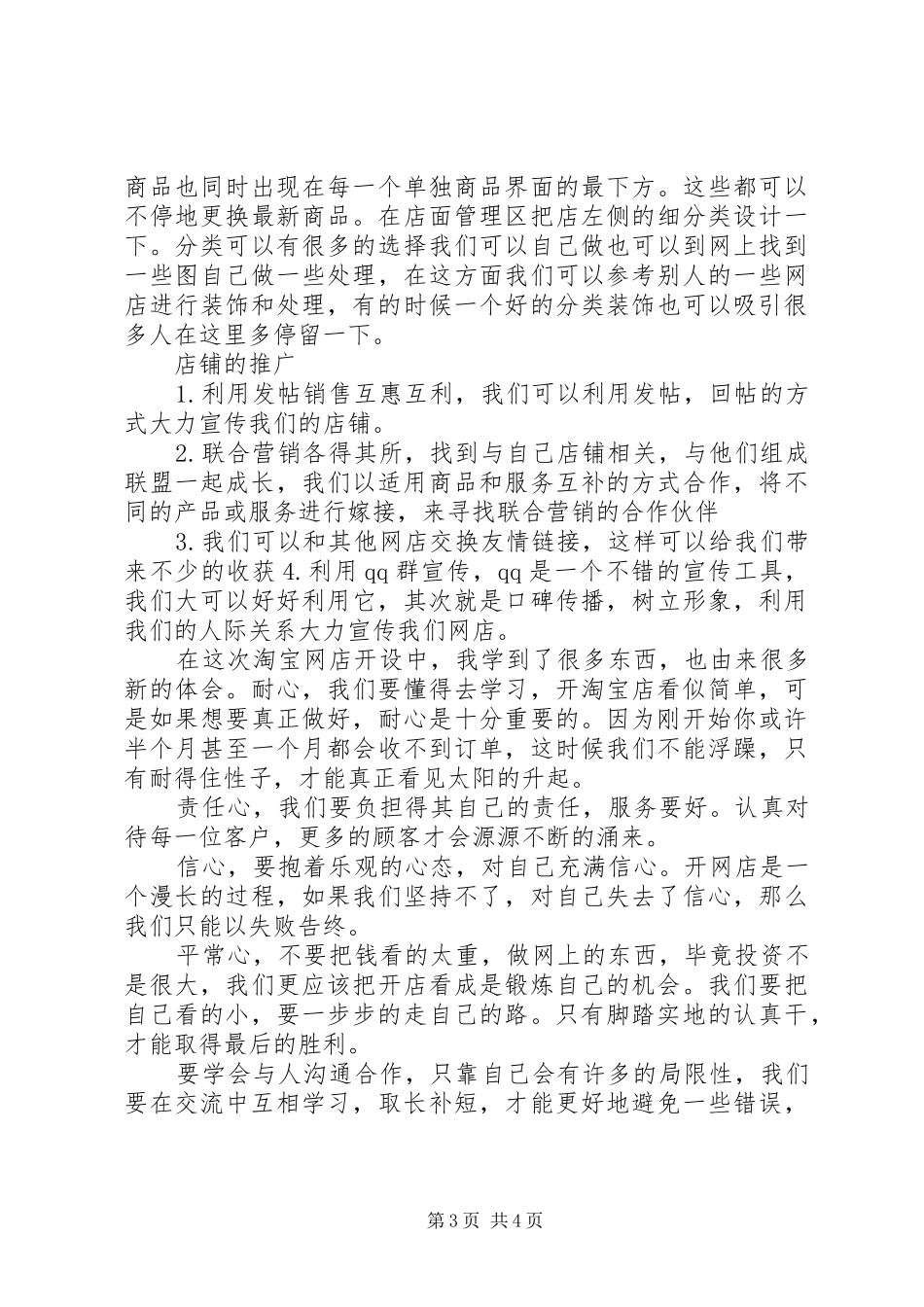 商品也同时出现在每一个单独商品界面的最下方。这些都可以不停地更换最新商品。在店面管理区把店左侧的细分类设计一下。分类可以有很多的选择我们可以自己做也可以到网上找到一些图自己做一些处理，在这方面我们可以参考别人的一些网店进行装饰和处理，有的时候一个好的分类装饰也可以吸引很多人在这里多停留一下。

店铺的推广

1.利用发帖销售互惠互利，我们可以利用发帖，回帖的方式大力宣传我们的店铺。

2.联合营销各得其所，找到与自己店铺相关，与他们组成联盟一起成长，我们以适用商品和服务互补的方式合作，将不同的产品或服务进行嫁接，来寻找联合营销的合作伙伴

3.我们可以和其他网店交换友情链接，这样可以给我们带来不少的收获4.利用qq群宣传，qq是一个不错的宣传工具，我们大可以好好利用它，其次就是口碑传播，树立形象，利用我们的人际关系大力宣传我们网店。

在这次淘宝网店开设中，我学到了很多东西，也由来很多新的体会。耐心，我们要懂得去学习，开淘宝店看似简单，可是如果想要真正做好，耐心是十分重要的。因为刚开始你或许半个月甚至一个月都会收不到订单，这时候我们不能浮躁，只有耐得住性子，才能真正看见太阳的升起。

责任心，我们要负担得其自己的责任，服务要好。认真对待每一位客户，更多的顾客才会源源不断的涌来。

信心，要抱着乐观的心态，对自己充满信心。开网店是一个漫长的过程，如果我们坚持不了，对自己失去了信心，那么我们只能以失败告终。

平常心，不要把钱看的太重，做网上的东西，毕竟投资不是很大，我们更应该把开店看成是锻炼自己的机会。我们要把自己看的小，要一步步的走自己的路。只有脚踏实地的认真干，才能取得最后的胜利。

要学会与人沟通合作，只靠自己会有许多的局限性，我们要在交流中互相学习，取长补短，才能更好地避免一些错误，

第3页 共4页